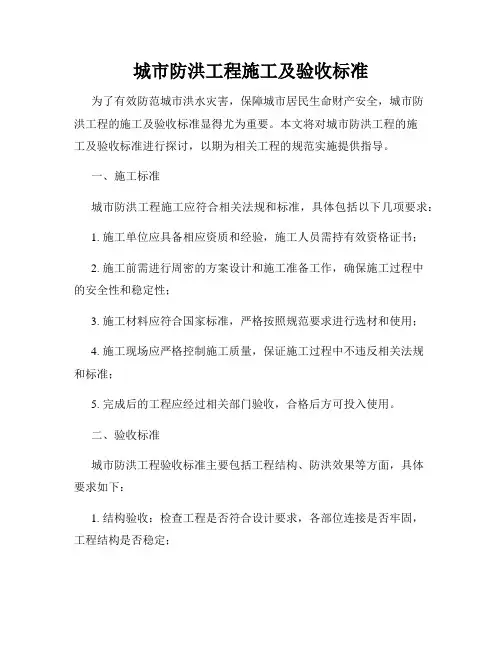 城市防洪工程施工及验收标准

为了有效防范城市洪水灾害，保障城市居民生命财产安全，城市防洪工程的施工及验收标准显得尤为重要。本文将对城市防洪工程的施工及验收标准进行探讨，以期为相关工程的规范实施提供指导。

一、施工标准

城市防洪工程施工应符合相关法规和标准，具体包括以下几项要求：

1. 施工单位应具备相应资质和经验，施工人员需持有效资格证书；

2. 施工前需进行周密的方案设计和施工准备工作，确保施工过程中的安全性和稳定性；

3. 施工材料应符合国家标准，严格按照规范要求进行选材和使用；

4. 施工现场应严格控制施工质量，保证施工过程中不违反相关法规和标准；

5. 完成后的工程应经过相关部门验收，合格后方可投入使用。

二、验收标准

城市防洪工程验收标准主要包括工程结构、防洪效果等方面，具体要求如下：

1. 结构验收：检查工程是否符合设计要求，各部位连接是否牢固，工程结构是否稳定；